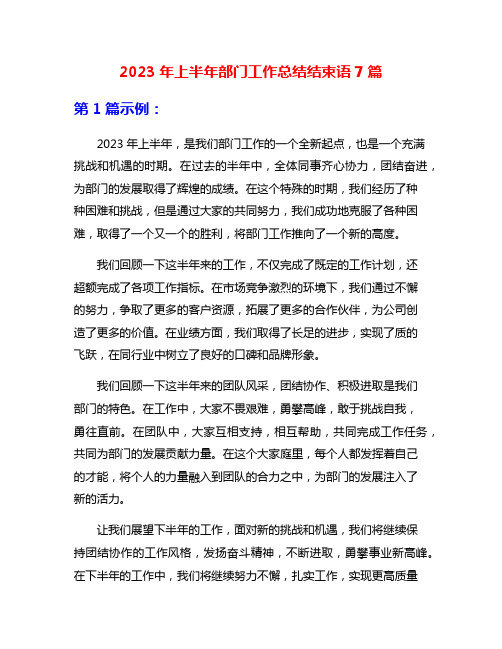 2023 年上半年部门工作总结结束语 7 篇

第 1 篇示例：

2023 年上半年，是我们部门工作的一个全新起点，也是一个充满挑战和机遇的时期。在过去的半年中，全体同事齐心协力，团结奋进，为部门的发展取得了辉煌的成绩。在这个特殊的时期，我们经历了种种困难和挑战，但是通过大家的共同努力，我们成功地克服了各种困难，取得了一个又一个的胜利，将部门工作推向了一个新的高度。

我们回顾一下这半年来的工作，不仅完成了既定的工作计划，还超额完成了各项工作指标。在市场竞争激烈的环境下，我们通过不懈的努力，争取了更多的客户资源，拓展了更多的合作伙伴，为公司创造了更多的价值。在业绩方面，我们取得了长足的进步，实现了质的飞跃，在同行业中树立了良好的口碑和品牌形象。

我们回顾一下这半年来的团队风采，团结协作、积极进取是我们部门的特色。在工作中，大家不畏艰难，勇攀高峰，敢于挑战自我，勇往直前。在团队中，大家互相支持，相互帮助，共同完成工作任务，共同为部门的发展贡献力量。在这个大家庭里，每个人都发挥着自己的才能，将个人的力量融入到团队的合力之中，为部门的发展注入了新的活力。

让我们展望下半年的工作，面对新的挑战和机遇，我们将继续保持团结协作的工作风格，发扬奋斗精神，不断进取，勇攀事业新高峰。在下半年的工作中，我们将继续努力不懈，扎实工作，实现更高质量